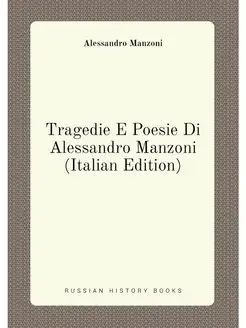 Alessandro Manzoni

Tragedie E Poesie Di Alessandro Manzoni (Italian Edition)

RUSSIAN HISTORY BOOKS